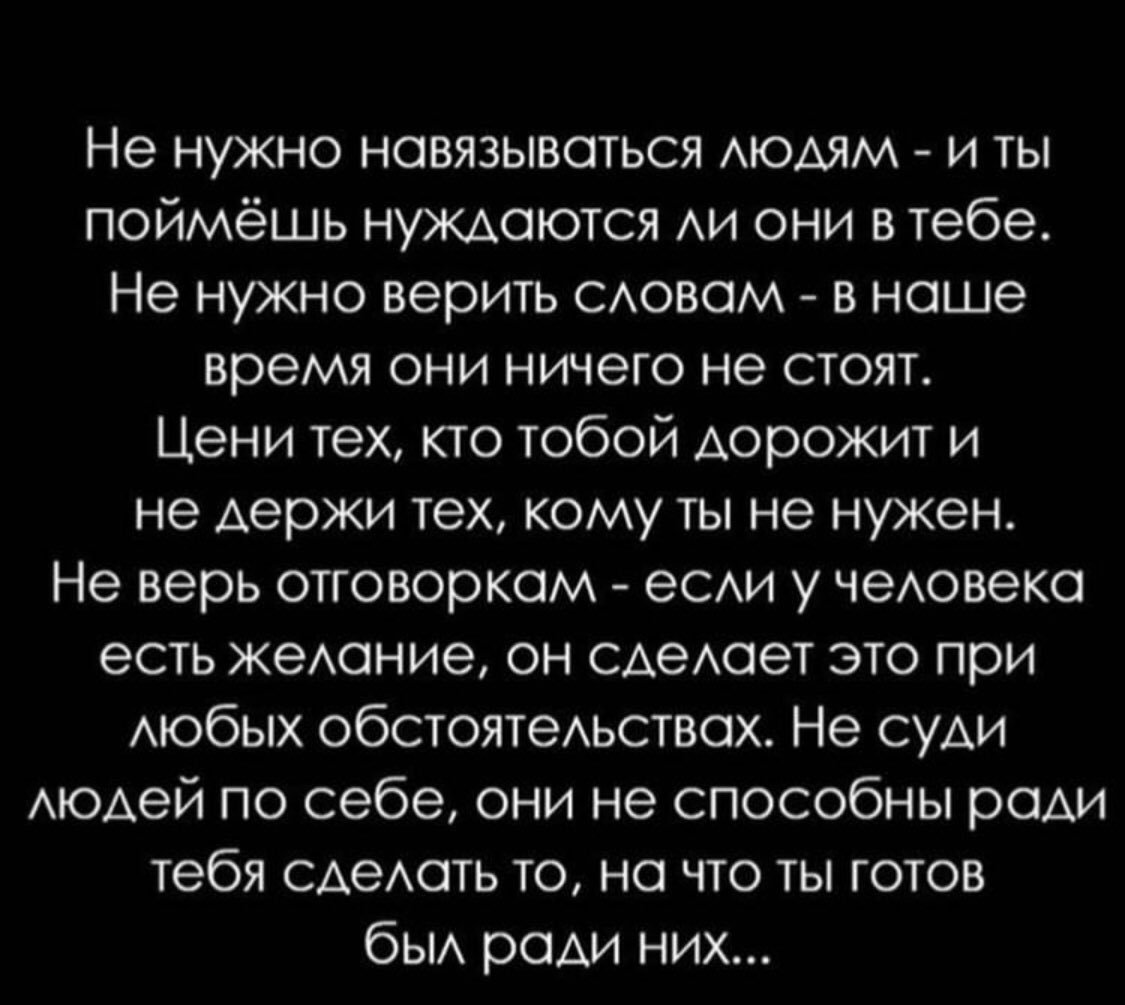 Не нужно навязываться людям - и ты поймёшь нуждаются ли они в тебе. Не нужно верить словам - в наше время они ничего не стоят. Цени тех, кто тобой дорожит и не держи тех, кому ты не нужен. Не верь отговоркам - если у человека есть желание, он сделает это при любых обстоятельствах. Не суди людей по себе, они не способны ради тебя сделать то, на что ты готов был ради них...